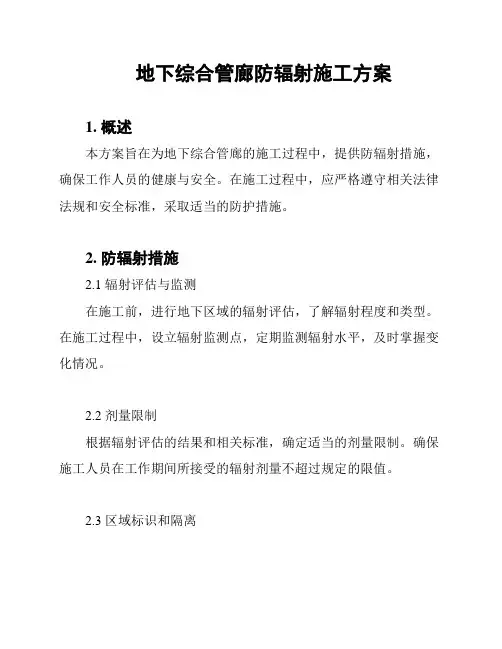 地下综合管廊防辐射施工方案

1. 概述

本方案旨在为地下综合管廊的施工过程中，提供防辐射措施，确保工作人员的健康与安全。在施工过程中，应严格遵守相关法律法规和安全标准，采取适当的防护措施。

2. 防辐射措施

2.1 辐射评估与监测

在施工前，进行地下区域的辐射评估，了解辐射程度和类型。在施工过程中，设立辐射监测点，定期监测辐射水平，及时掌握变化情况。

2.2 剂量限制

根据辐射评估的结果和相关标准，确定适当的剂量限制。确保施工人员在工作期间所接受的辐射剂量不超过规定的限值。

2.3 区域标识和隔离